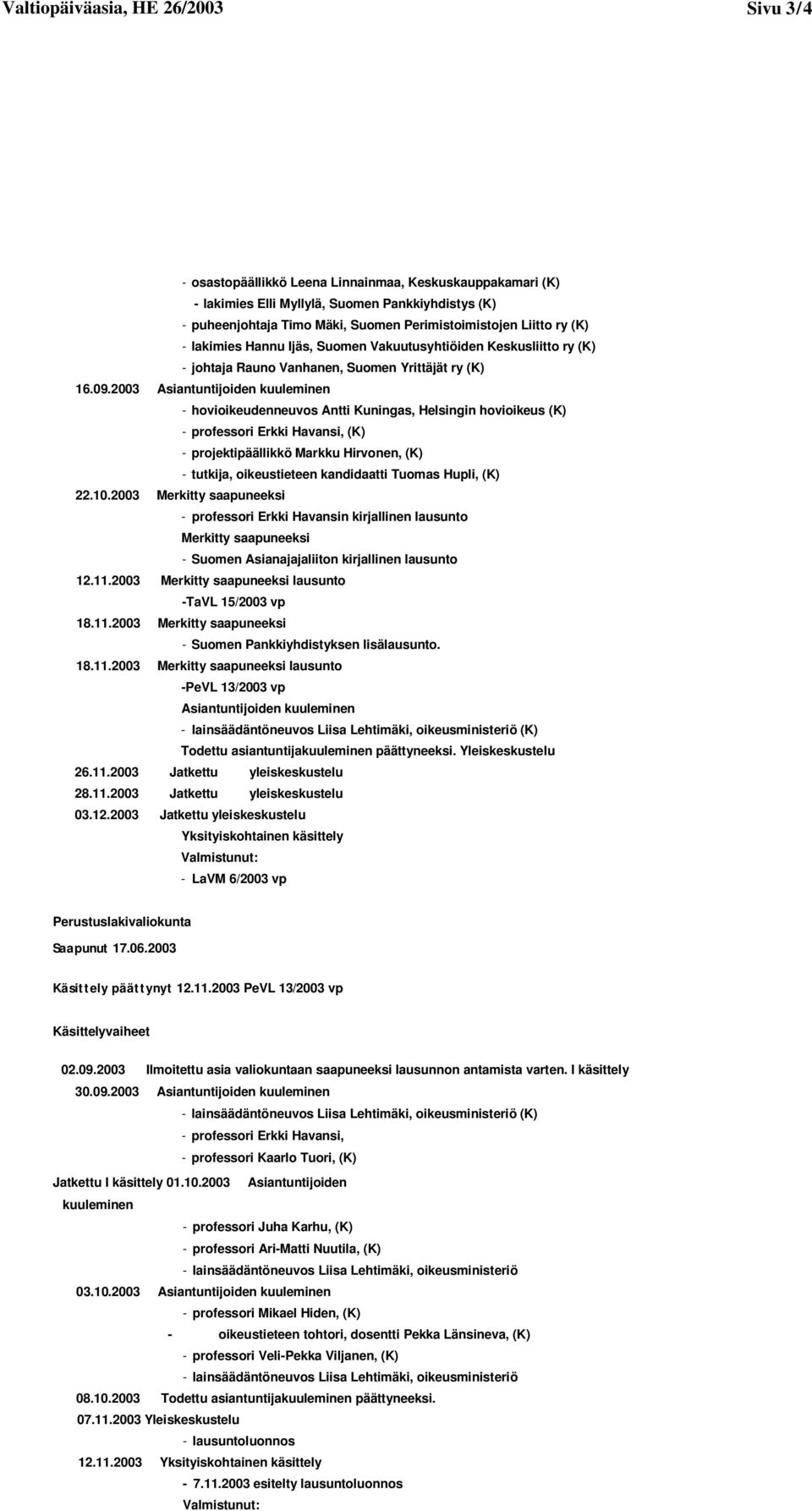 Valtiopäiväasia, HE 26/2003

Sivu 3/4

- osastopäällikkö Leena Linnainmaa, Keskuskauppakamari (K)
- lakimies Elli Myllylä, Suomen Pankkiyhdistys (K)
- puheenjohtaja Timo Mäki, Suomen Perimistoimistojen Liitto ry (K)
- lakimies Hannu Ijäs, Suomen Vakuutusyhtiöiden Keskusliitto ry (K)
- johtaja Rauno Vanhanen, Suomen Yrittäjät ry (K)

16.09.2003 Asiantuntijoiden kuuleminen
- hovioikeudenneuvos Antti Kuningas, Helsingin hovioikeus (K)
- professori Erkki Havansi, (K)
- projektipäällikkö Markku Hirvonen, (K)
- tutkija, oikeustieteen kandidaatti Tuomas Hupli, (K)

22.10.2003 Merkitty saapuneeksi
- professori Erkki Havansin kirjallinen lausunto
Merkitty saapuneeksi
- Suomen Asianajajaliiton kirjallinen lausunto

12.11.2003 Merkitty saapuneeksi lausunto
-TaVL 15/2003 vp

18.11.2003 Merkitty saapuneeksi
- Suomen Pankkiyhdistyksen lisälausunto.

18.11.2003 Merkitty saapuneeksi lausunto
-PeVL 13/2003 vp
Asiantuntijoiden kuuleminen
- lainsäädäntöneuvos Liisa Lehtimäki, oikeusministeriö (K)
Todettu asiantuntijakuuleminen päättyneeksi. Yleiskeskustelu

26.11.2003 Jatkettu yleiskeskustelu

28.11.2003 Jatkettu yleiskeskustelu

03.12.2003 Jatkettu yleiskeskustelu
Yksityiskohtainen käsittely
Valmistunut:
- LaVM 6/2003 vp

Perustuslakivaliokunta

Saapunut 17.06.2003

Käsittely päättynyt 12.11.2003 PeVL 13/2003 vp

Käsittelyvaiheet

02.09.2003 Ilmoitettu asia valiokuntaan saapuneeksi lausunnon antamista varten. I käsittely

30.09.2003 Asiantuntijoiden kuuleminen
- lainsäädäntöneuvos Liisa Lehtimäki, oikeusministeriö (K)
- professori Erkki Havansi,
- professori Kaarlo Tuori, (K)

Jatkettu I käsittely 01.10.2003 Asiantuntijoiden kuuleminen
- professori Juha Karhu, (K)
- professori Ari-Matti Nuutila, (K)
- lainsäädäntöneuvos Liisa Lehtimäki, oikeusministeriö

03.10.2003 Asiantuntijoiden kuuleminen
- professori Mikael Hiden, (K)
- oikeustieteen tohtori, dosentti Pekka Länsineva, (K)
- professori Veli-Pekka Viljanen, (K)
- lainsäädäntöneuvos Liisa Lehtimäki, oikeusministeriö

08.10.2003 Todettu asiantuntijakuuleminen päättyneeksi.

07.11.2003 Yleiskeskustelu
- lausuntoluonnos

12.11.2003 Yksityiskohtainen käsittely
- 7.11.2003 esitelty lausuntoluonnos
Valmistunut: